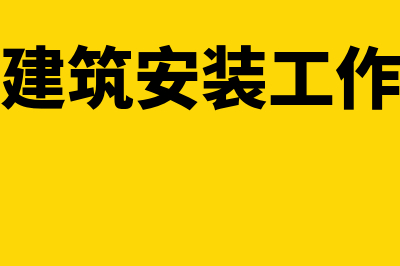 建筑安装工作